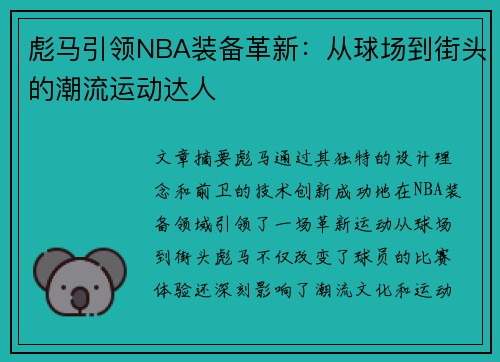 彪马引领NBA装备革新：从球场到街头的潮流运动达人

文章摘要彪马通过其独特的设计理念和前卫的技术创新成功地在NBA装备领域引领了一场革新运动从球场到街头彪马不仅改变了球员的比赛体验还深刻影响了潮流文化和运动